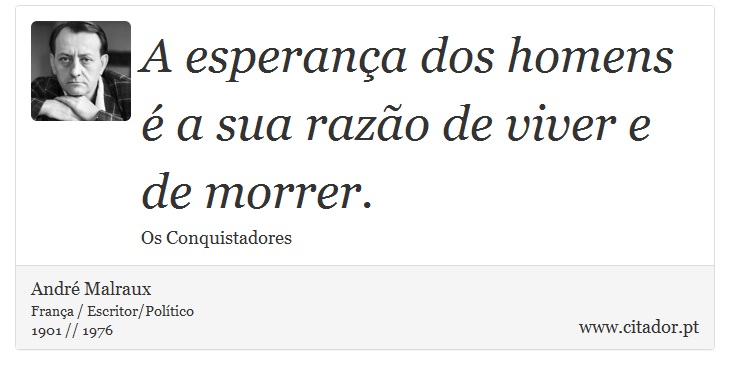 A esperança dos homens é a sua razão de viver e de morrer.

Os Conquistadores

André Malraux
França / Escritor/Político
1901 // 1976

www.citador.pt